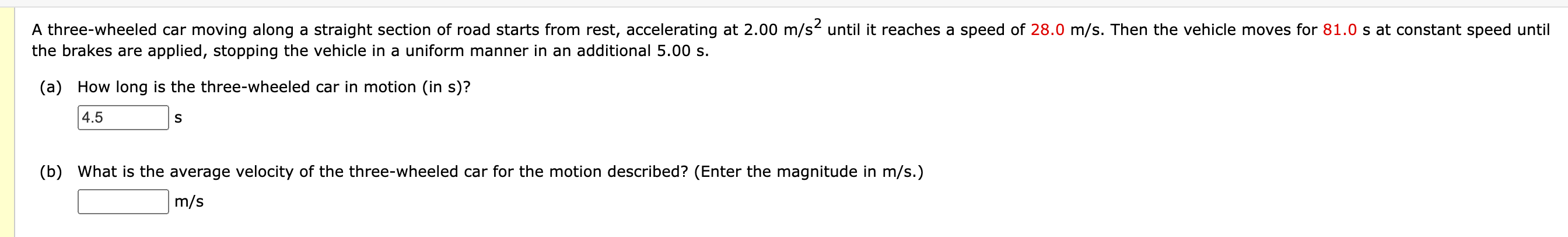 A three-wheeled car moving along a straight section of road starts from rest, accelerating at 2.00 m/s$^2$ until it reaches a speed of 28.0 m/s. Then the vehicle moves for 81.0 s at constant speed until the brakes are applied, stopping the vehicle in a uniform manner in an additional 5.00 s.

(a) How long is the three-wheeled car in motion (in s)?

4.5 s

(b) What is the average velocity of the three-wheeled car for the motion described? (Enter the magnitude in m/s.)

m/s